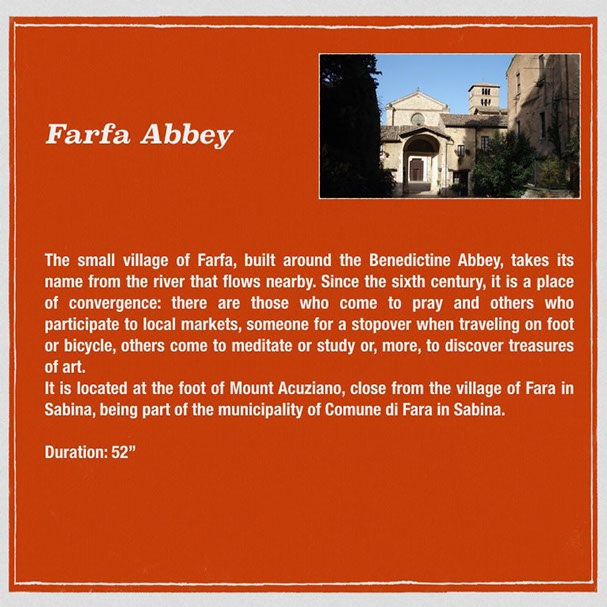 Farfa Abbey

The small village of Farfa, built around the Benedictine Abbey, takes its name from the river that flows nearby. Since the sixth century, it is a place of convergence: there are those who come to pray and others who participate to local markets, someone for a stopover when traveling on foot or bicycle, others come to meditate or study or, more, to discover treasures of art.

It is located at the foot of Mount Acuziano, close from the village of Fara in Sabina, being part of the municipality of Comune di Fara in Sabina.

Duration: 52"